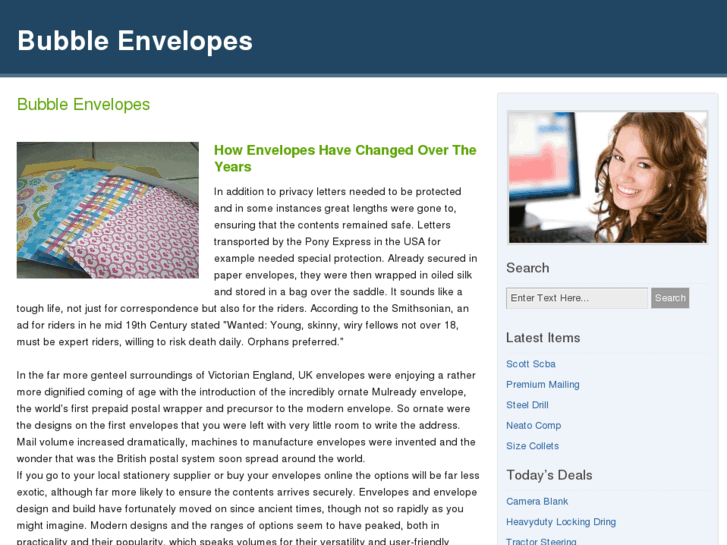 Bubble Envelopes

Bubble Envelopes

How Envelopes Have Changed Over The Years

In addition to privacy letters needed to be protected and in some instances great lengths were gone to, ensuring that the contents remained safe. Letters transported by the Pony Express in the USA for example needed special protection. Already secured in paper envelopes, they were then wrapped in oiled silk and stored in a bag over the saddle. It sounds like a tough life, not just for correspondence but also for the riders. According to the Smithsonian, an ad for riders in he mid 19th Century stated "Wanted: Young, skinny, wiry fellows not over 18, must be expert riders, willing to risk death daily. Orphans preferred."

In the far more genteel surroundings of Victorian England, UK envelopes were enjoying a rather more dignified coming of age with the introduction of the incredibly ornate Mulready envelope, the world's first prepaid postal wrapper and precursor to the modern envelope. So ornate were the designs on the first envelopes that you were left with very little room to write the address. Mail volume increased dramatically, machines to manufacture envelopes were invented and the wonder that was the British postal system soon spread around the world.
If you go to your local stationery supplier or buy your envelopes online the options will be far less exotic, although far more likely to ensure the contents arrives securely. Envelopes and envelope design and build have fortunately moved on since ancient times, though not so rapidly as you might imagine. Modern designs and the ranges of options seem to have peaked, both in practicality and their popularity, which speaks volumes for their versatility and user-friendly

Search

Enter Text Here...

Search

Latest Items

Scott Scba

Premium Mailing

Steel Drill

Neato Comp

Size Collets

Today's Deals

Camera Blank

Heavyduty Locking Dring

Tractor Steering